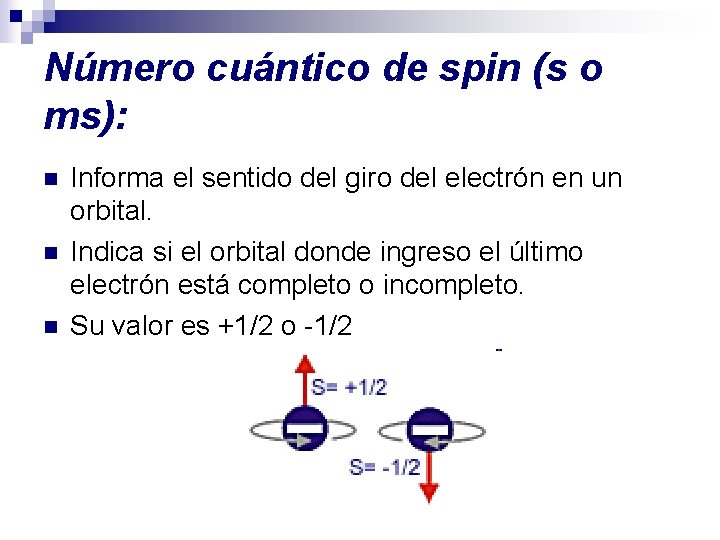 Número cuántico de spin (s o ms):

• Informa el sentido del giro del electrón en un orbital.
• Indica si el orbital donde ingreso el último electrón está completo o incompleto.
• Su valor es +1/2 o -1/2

-

S= +1/2

S= -1/2